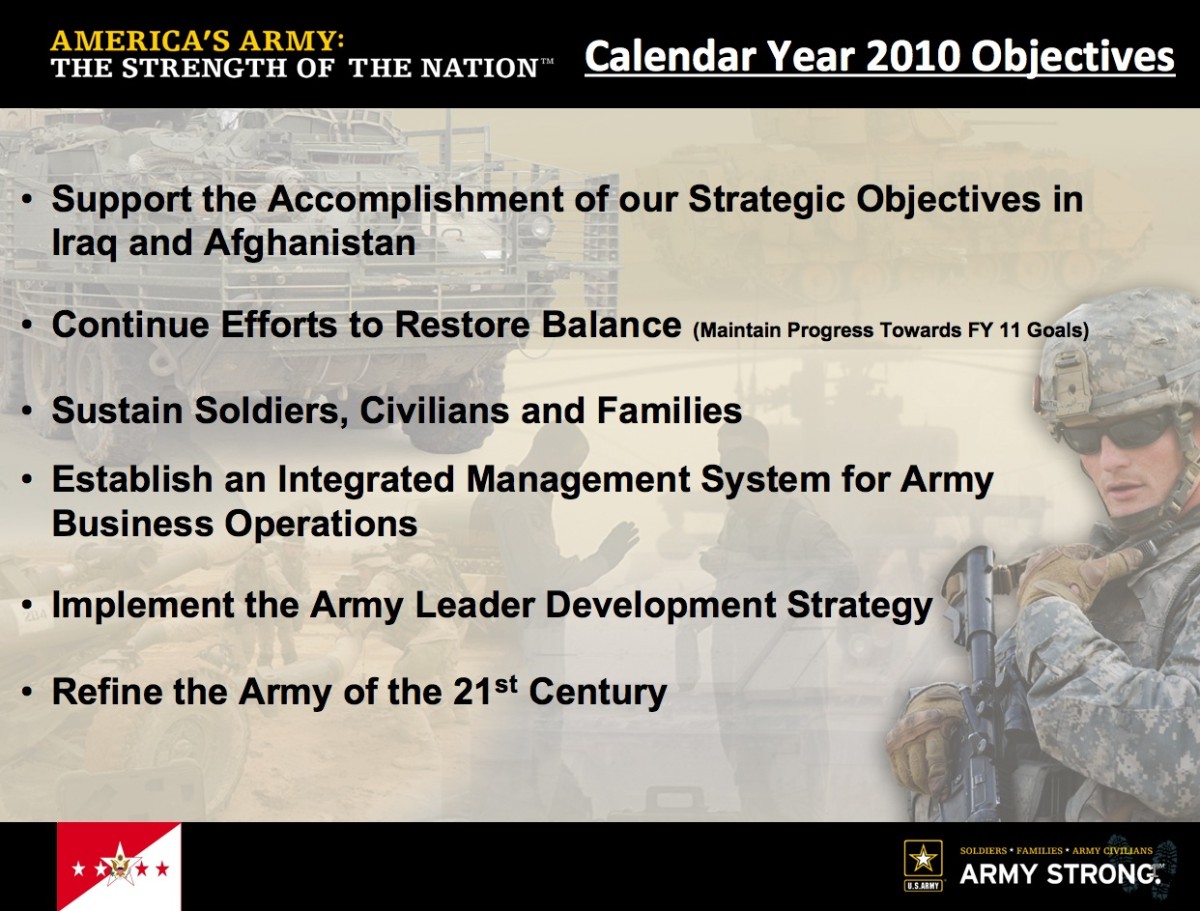 AMERICA'S ARMY:
THE STRENGTH OF THE NATION™

Calendar Year 2010 Objectives

• Support the Accomplishment of our Strategic Objectives in Iraq and Afghanistan

• Continue Efforts to Restore Balance (Maintain Progress Towards FY 11 Goals)

• Sustain Soldiers, Civilians and Families

• Establish an Integrated Management System for Army Business Operations

• Implement the Army Leader Development Strategy

• Refine the Army of the 21$^{st}$ Century

U.S.ARMY

SOLDIERS • FAMILIES • ARMY CIVILIANS
ARMY STRONG.